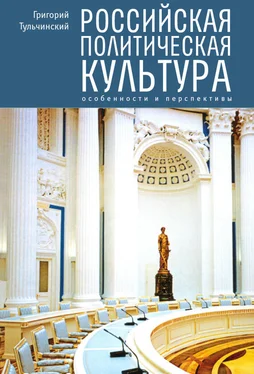 Григорий Тульчинский

РОССИЙСКАЯ ПОЛИТИЧЕСКАЯ КУЛЬТУРА

особенности и перспективы